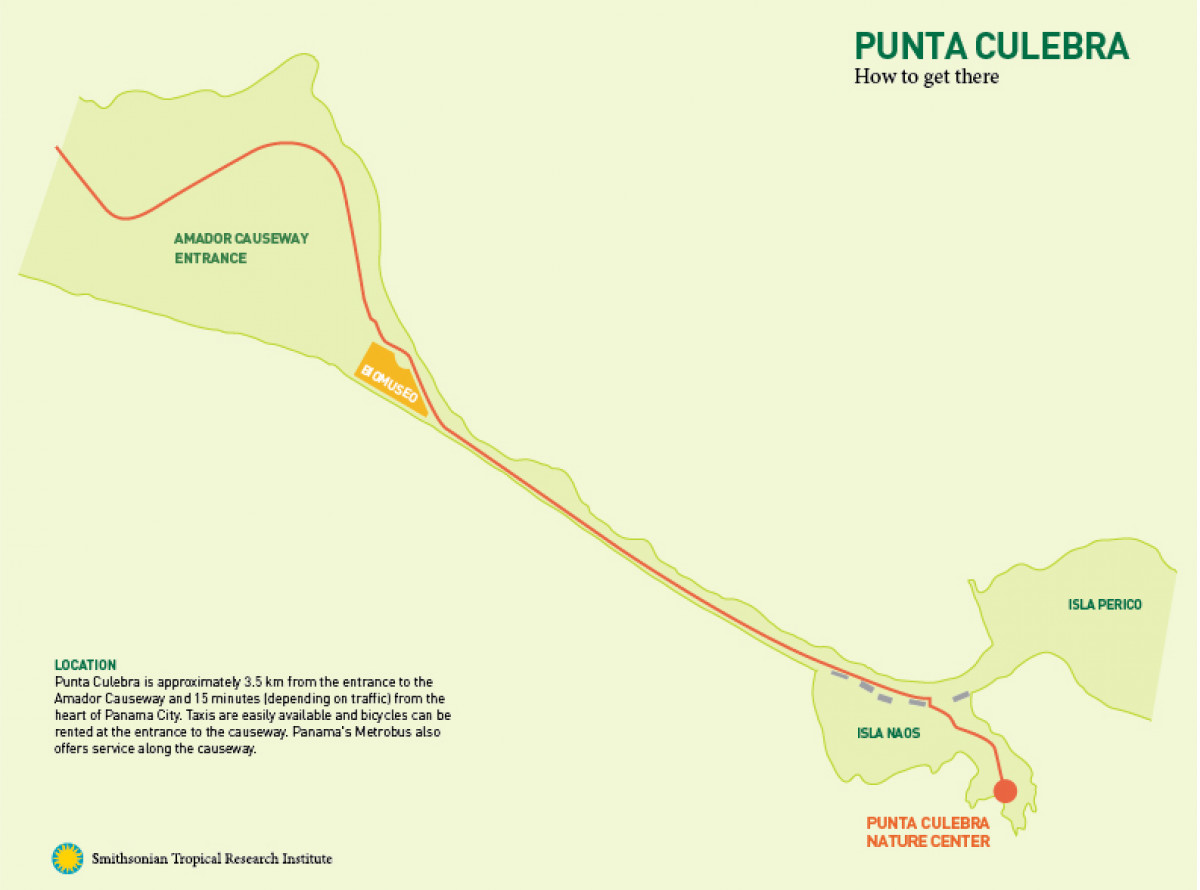 PUNTA CULEBRA
How to get there

AMADOR CAUSEWAY ENTRANCE

BIOMUSEO

ISLA PERICO

ISLA NAOS

PUNTA CULEBRA NATURE CENTER

LOCATION
Punta Culebra is approximately 3.5 km from the entrance to the Amador Causeway and 15 minutes (depending on traffic) from the heart of Panama City. Taxis are easily available and bicycles can be rented at the entrance to the causeway. Panama's Metrobus also offers service along the causeway.

Smithsonian Tropical Research Institute